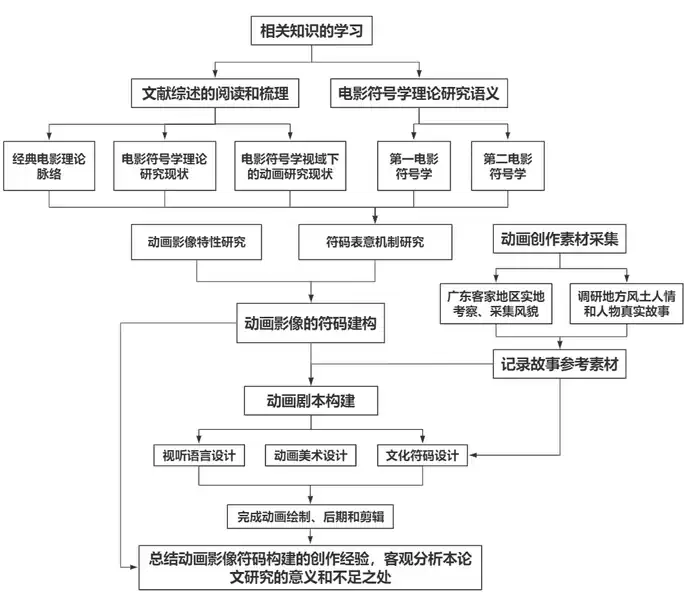 相关知识的学习

文献综述的阅读和梳理

电影符号学理论研究语义

经典电影理论脉络

电影符号学理论研究现状

电影符号学视域下的动画研究现状

第一电影符号学

第二电影符号学

动画影像特性研究

符码表意机制研究

动画创作素材采集

广东客家地区实地考察、采集风貌

调研地方风土人情和人物真实故事

动画影像的符码建构

记录故事参考素材

动画剧本构建

视听语言设计

动画美术设计

文化符码设计

完成动画绘制、后期和剪辑

总结动画影像符码构建的创作经验，客观分析本论文研究的意义和不足之处